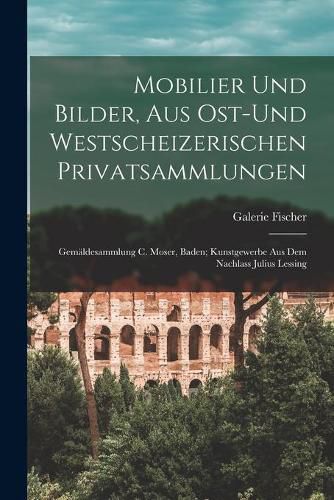 Mobilier Und Bilder, Aus Ost-Und Westscheizerischen Privatsammlungen

Galerie Fischer

Gemäldesammlung C. Moser, Baden; Kunstgewerbe Aus Dem Nachlass Julius Lessing